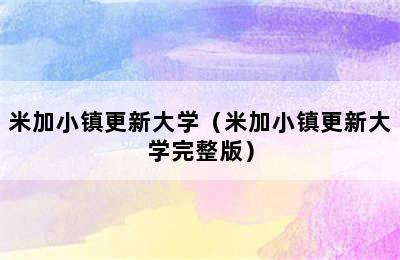 米加小镇更新大学（米加小镇更新大学完整版）